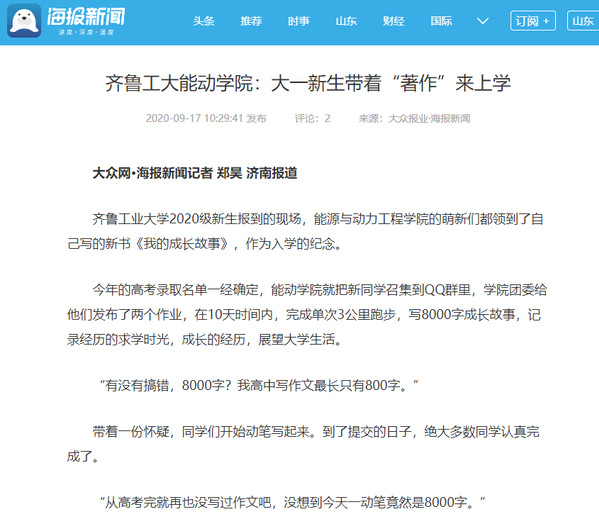 海报新闻
速度·深度·温度

头条 推荐 时事 山东 财经 国际 订阅 + 山东

齐鲁工大能动学院：大一新生带着“著作”来上学

2020-09-17 10:29:41 发布 评论：2 来源：大众报业·海报新闻

大众网·海报新闻记者 郑昊 济南报道

齐鲁工业大学2020级新生报到的现场，能源与动力工程学院的萌新们都领到了自己写的新书《我的成长故事》，作为入学的纪念。

今年的高考录取名单一经确定，能动学院就把新同学召集到QQ群里，学院团委给他们发布了两个作业，在10天时间内，完成单次3公里跑步，写8000字成长故事，记录经历的求学时光，成长的经历，展望大学生活。

“有没有搞错，8000字？我高中写作文最长只有800字。”

带着一份怀疑，同学们开始动笔写起来。到了提交的日子，绝大多数同学认真完成了。

“从高考完就再也没写过作文吧，没想到今天一动笔竟然是8000字。”